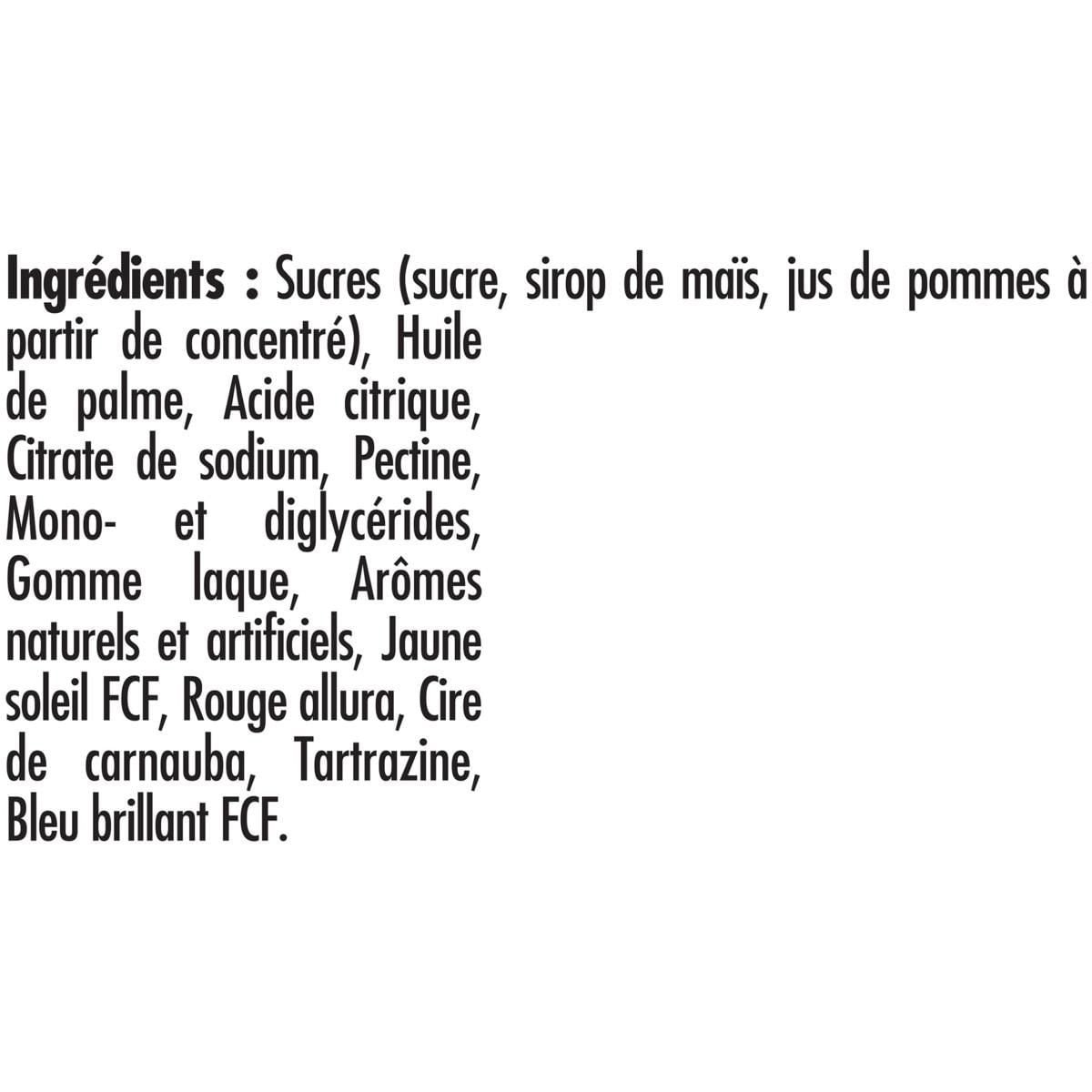 Ingrédients : Sucres (sucre, sirop de maïs, jus de pommes à partir de concentré), Huile de palme, Acide citrique, Citrate de sodium, Pectine, Mono- et diglycérides, Gomme laque, Arômes naturels et artificiels, Jaune soleil FCF, Rouge allura, Cire de carnauba, Tartrazine, Bleu brillant FCF.